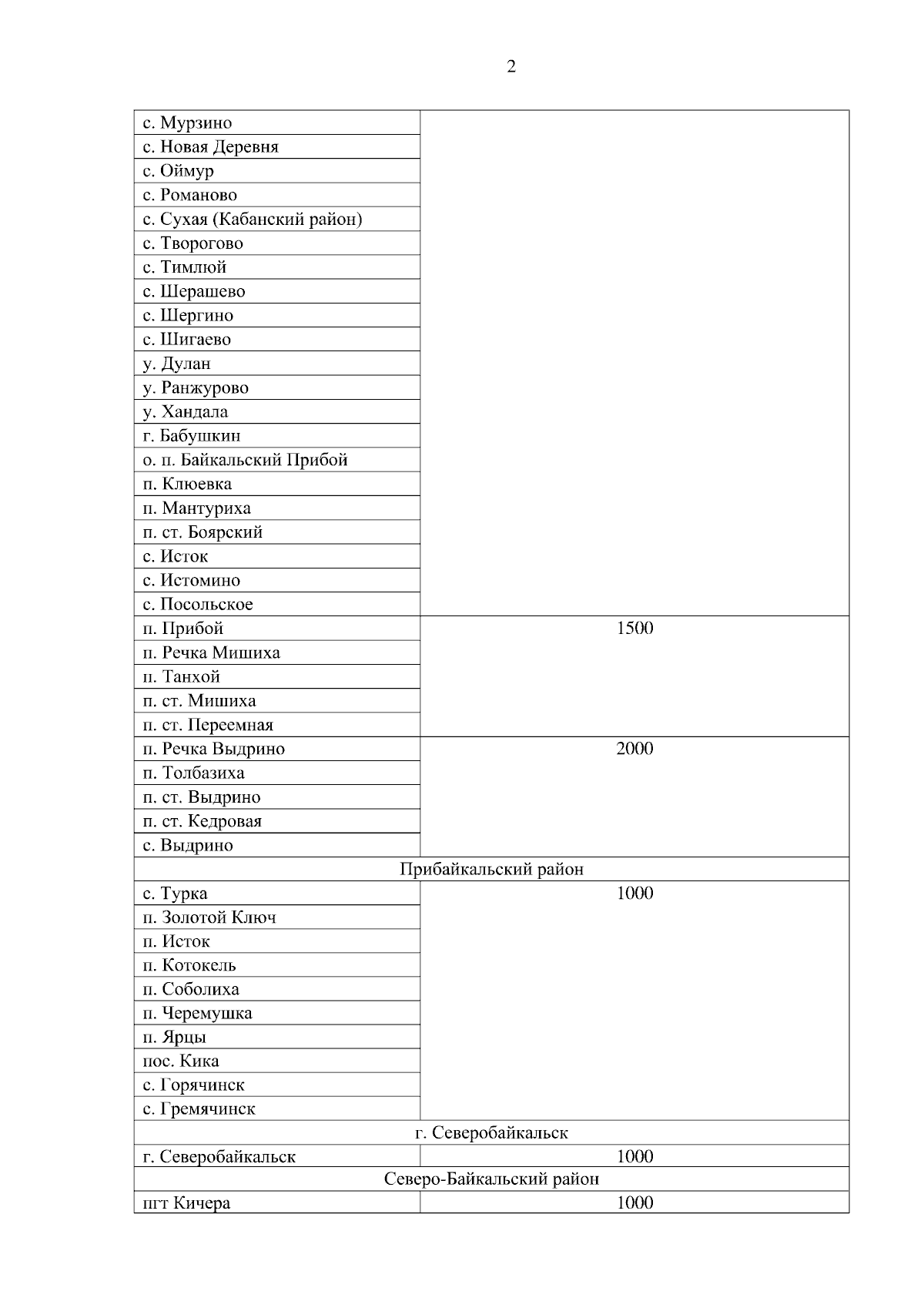 2

| | |
|---|---|
| с. Мурзино | |
| с. Новая Деревня | |
| с. Оймур | |
| с. Романово | |
| с. Сухая (Кабанский район) | |
| с. Творогово | |
| с. Тимлюй | |
| с. Шерашево | |
| с. Шергино | |
| с. Шигаево | |
| у. Дулан | |
| у. Ранжурово | |
| у. Хандала | |
| г. Бабушкин | |
| о. п. Байкальский Прибой | |
| п. Клюевка | |
| п. Мантуриха | |
| п. ст. Боярский | |
| с. Исток | |
| с. Истомино | |
| с. Посольское | |
| п. Прибой | 1500 |
| п. Речка Мишиха | |
| п. Танхой | |
| п. ст. Мишиха | |
| п. ст. Переемная | |
| п. Речка Выдрино | 2000 |
| п. Толбазиха | |
| п. ст. Выдрино | |
| п. ст. Кедровая | |
| с. Выдрино | |
| Прибайкальский район | |
| с. Турка | 1000 |
| п. Золотой Ключ | |
| п. Исток | |
| п. Котокель | |
| п. Соболиха | |
| п. Черемушка | |
| п. Ярцы | |
| пос. Кика | |
| с. Горячинск | |
| с. Гремячинск | |
| г. Северобайкальск | |
| г. Северобайкальск | 1000 |
| Северо-Байкальский район | |
| пгт Кичера | 1000 |